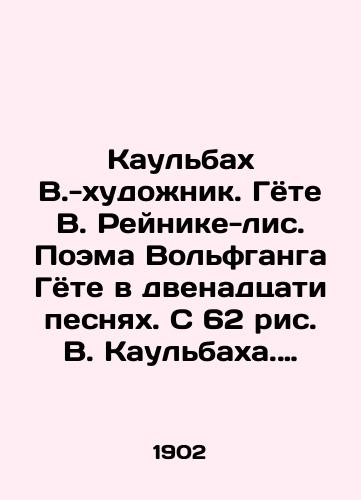 Каульбах В.-художник. Гёте В. Рейнике-лис. Поэма Вольфганга Гёте в двенадцати песнях. С 62 рис. В. Каульбаха....

1902